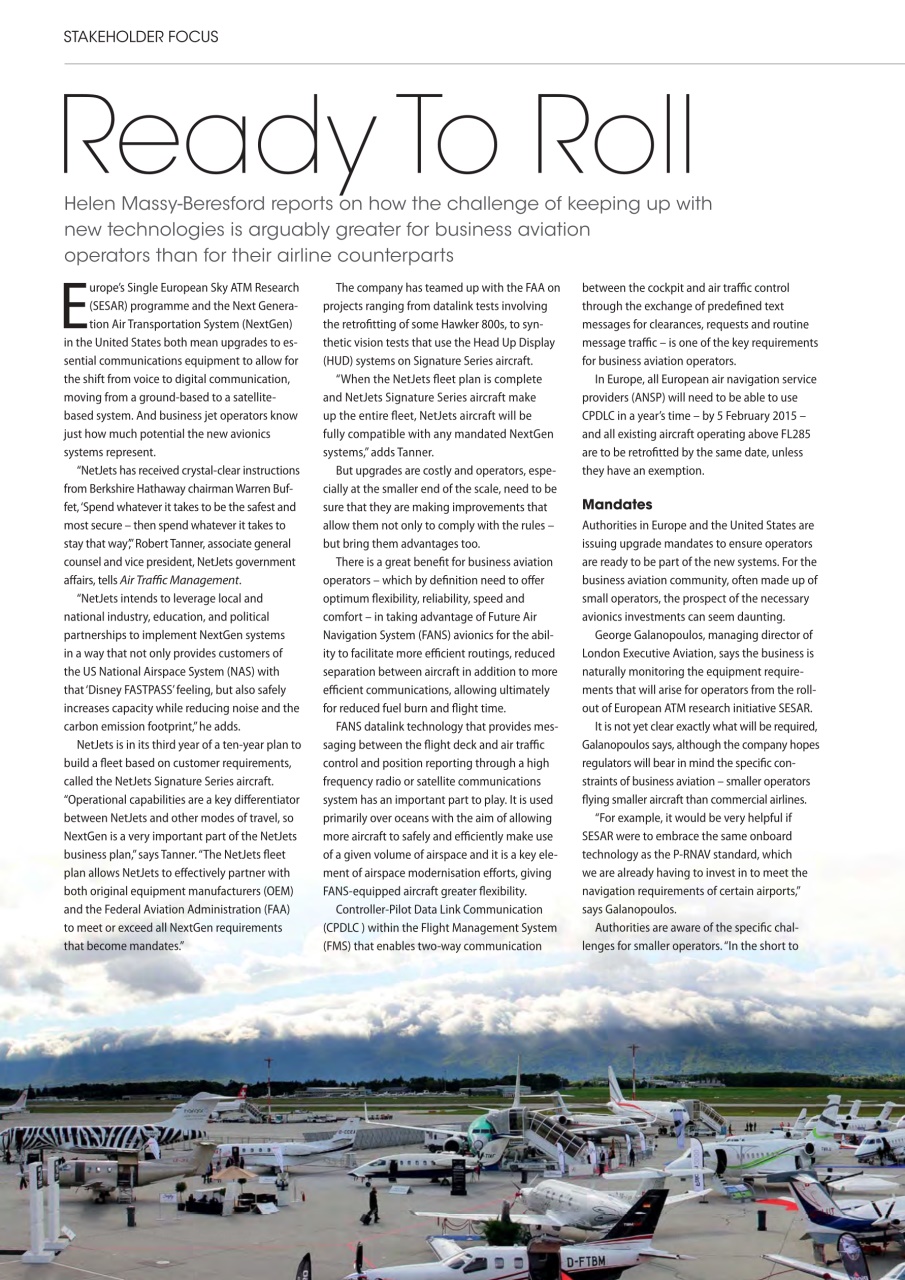 STAKEHOLDER FOCUS

Ready To Roll

Helen Massy-Beresford reports on how the challenge of keeping up with new technologies is arguably greater for business aviation operators than for their airline counterparts

Europe's Single European Sky ATM Research (SESAR) programme and the Next Generation Air Transportation System (NextGen) in the United States both mean upgrades to essential communications equipment to allow for the shift from voice to digital communication, moving from a ground-based to a satellite-based system. And business jet operators know just how much potential the new avionics systems represent.

"NetJets has received crystal-clear instructions from Berkshire Hathaway chairman Warren Buffet, 'Spend whatever it takes to be the safest and most secure – then spend whatever it takes to stay that way'," Robert Tanner, associate general counsel and vice president, NetJets government affairs, tells Air Traffic Management.

"NetJets intends to leverage local and national industry, education, and political partnerships to implement NextGen systems in a way that not only provides customers of the US National Airspace System (NAS) with that 'Disney FASTPASS' feeling, but also safely increases capacity while reducing noise and the carbon emission footprint," he adds.

NetJets is in its third year of a ten-year plan to build a fleet based on customer requirements, called the NetJets Signature Series aircraft. "Operational capabilities are a key differentiator between NetJets and other modes of travel, so NextGen is a very important part of the NetJets business plan," says Tanner. "The NetJets fleet plan allows NetJets to effectively partner with both original equipment manufacturers (OEM) and the Federal Aviation Administration (FAA) to meet or exceed all NextGen requirements that become mandates."

The company has teamed up with the FAA on projects ranging from datalink tests involving the retrofitting of some Hawker 800s, to synthetic vision tests that use the Head Up Display (HUD) systems on Signature Series aircraft.

"When the NetJets fleet plan is complete and NetJets Signature Series aircraft make up the entire fleet, NetJets aircraft will be fully compatible with any mandated NextGen systems," adds Tanner.

But upgrades are costly and operators, especially at the smaller end of the scale, need to be sure that they are making improvements that allow them not only to comply with the rules – but bring them advantages too.

There is a great benefit for business aviation operators – which by definition need to offer optimum flexibility, reliability, speed and comfort – in taking advantage of Future Air Navigation System (FANS) avionics for the ability to facilitate more efficient routings, reduced separation between aircraft in addition to more efficient communications, allowing ultimately for reduced fuel burn and flight time.

FANS datalink technology that provides messaging between the flight deck and air traffic control and position reporting through a high frequency radio or satellite communications system has an important part to play. It is used primarily over oceans with the aim of allowing more aircraft to safely and efficiently make use of a given volume of airspace and it is a key element of airspace modernisation efforts, giving FANS-equipped aircraft greater flexibility.

Controller-Pilot Data Link Communication (CPDLC ) within the Flight Management System (FMS) that enables two-way communication between the cockpit and air traffic control through the exchange of predefined text messages for clearances, requests and routine message traffic – is one of the key requirements for business aviation operators.

In Europe, all European air navigation service providers (ANSP) will need to be able to use CPDLC in a year's time – by 5 February 2015 – and all existing aircraft operating above FL285 are to be retrofitted by the same date, unless they have an exemption.

Mandates

Authorities in Europe and the United States are issuing upgrade mandates to ensure operators are ready to be part of the new systems. For the business aviation community, often made up of small operators, the prospect of the necessary avionics investments can seem daunting.

George Galanopoulos, managing director of London Executive Aviation, says the business is naturally monitoring the equipment requirements that will arise for operators from the roll-out of European ATM research initiative SESAR.

It is not yet clear exactly what will be required, Galanopoulos says, although the company hopes regulators will bear in mind the specific constraints of business aviation – smaller operators flying smaller aircraft than commercial airlines.

"For example, it would be very helpful if SESAR were to embrace the same onboard technology as the P-RNAV standard, which we are already having to invest in to meet the navigation requirements of certain airports," says Galanopoulos.

Authorities are aware of the specific challenges for smaller operators. "In the short to

D-FTBM